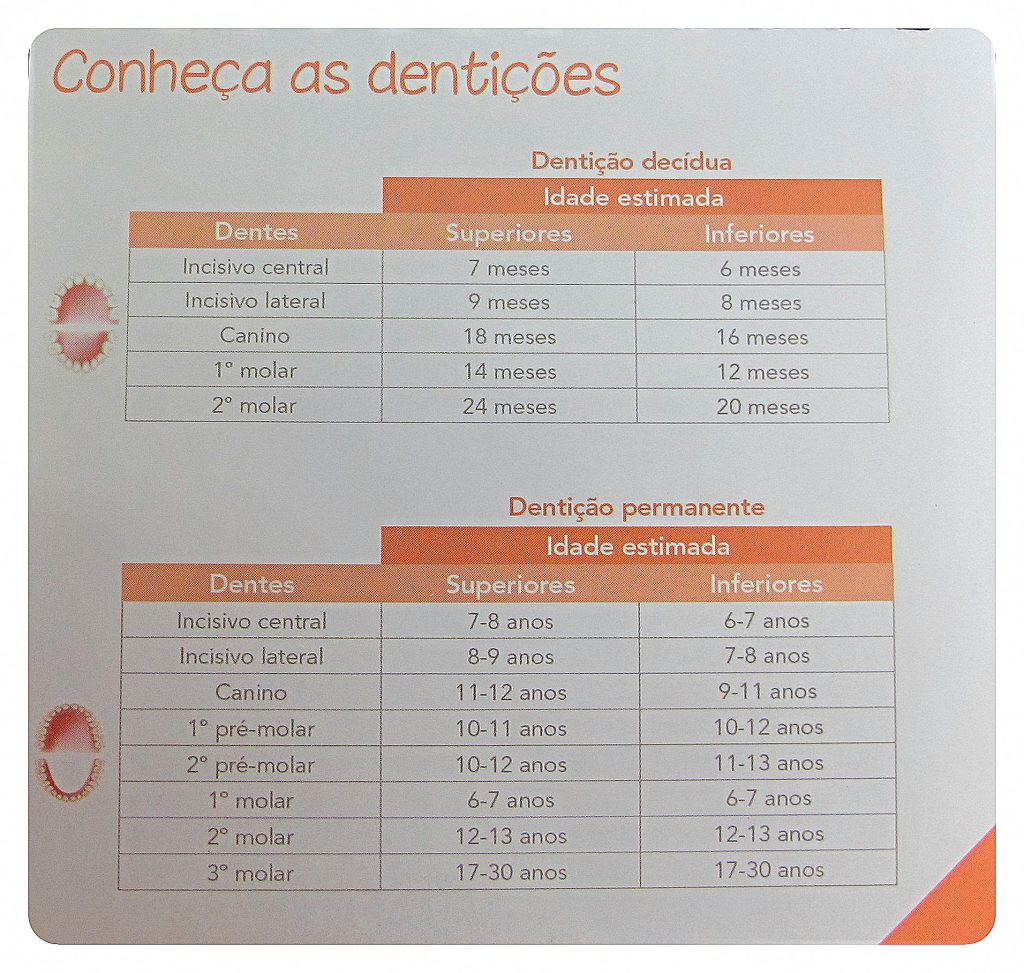 Conheça as dentições

Dentição decídua

| | Idade estimada | |
|---|---|---|
| Dentes | Superiores | Inferiores |
| Incisivo central | 7 meses | 6 meses |
| Incisivo lateral | 9 meses | 8 meses |
| Canino | 18 meses | 16 meses |
| 1° molar | 14 meses | 12 meses |
| 2° molar | 24 meses | 20 meses |

Dentição permanente

| | Idade estimada | |
|---|---|---|
| Dentes | Superiores | Inferiores |
| Incisivo central | 7-8 anos | 6-7 anos |
| Incisivo lateral | 8-9 anos | 7-8 anos |
| Canino | 11-12 anos | 9-11 anos |
| 1° pré-molar | 10-11 anos | 10-12 anos |
| 2° pré-molar | 10-12 anos | 11-13 anos |
| 1° molar | 6-7 anos | 6-7 anos |
| 2° molar | 12-13 anos | 12-13 anos |
| 3° molar | 17-30 anos | 17-30 anos |